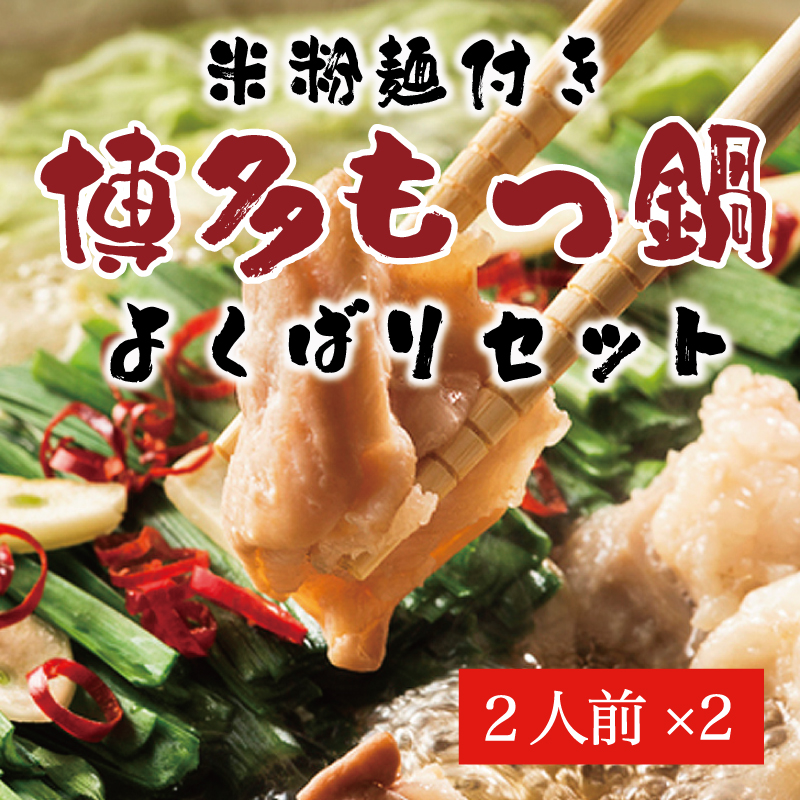 米粉麺付き

博多もつ鍋

よくばりセット

2人前 ×2